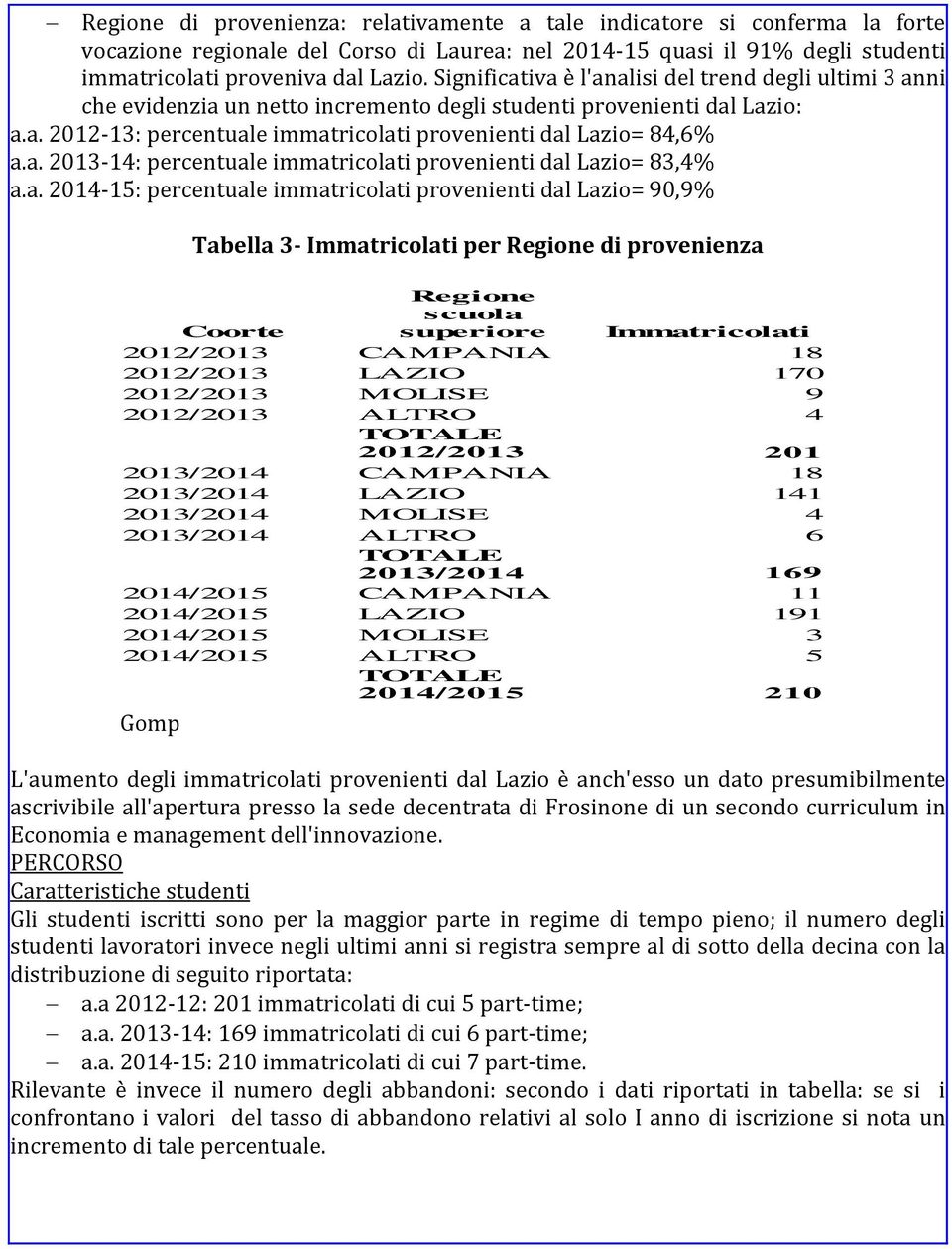 – Regione di provenienza: relativamente a tale indicatore si conferma la forte vocazione regionale del Corso di Laurea: nel 2014-15 quasi il 91% degli studenti immatricolati proveniva dal Lazio. Significativa è l'analisi del trend degli ultimi 3 anni che evidenzia un netto incremento degli studenti provenienti dal Lazio:
a.a. 2012-13: percentuale immatricolati provenienti dal Lazio= 84,6%
a.a. 2013-14: percentuale immatricolati provenienti dal Lazio= 83,4%
a.a. 2014-15: percentuale immatricolati provenienti dal Lazio= 90,9%

Tabella 3- Immatricolati per Regione di provenienza

| Coorte | Regione scuola superiore | Immatricolati |
|---|---|---|
| 2012/2013 | CAMPANIA | 18 |
| 2012/2013 | LAZIO | 170 |
| 2012/2013 | MOLISE | 9 |
| 2012/2013 | ALTRO | 4 |
| | TOTALE 2012/2013 | 201 |
| 2013/2014 | CAMPANIA | 18 |
| 2013/2014 | LAZIO | 141 |
| 2013/2014 | MOLISE | 4 |
| 2013/2014 | ALTRO | 6 |
| | TOTALE 2013/2014 | 169 |
| 2014/2015 | CAMPANIA | 11 |
| 2014/2015 | LAZIO | 191 |
| 2014/2015 | MOLISE | 3 |
| 2014/2015 | ALTRO | 5 |
| | TOTALE 2014/2015 | 210 |

Gomp

L'aumento degli immatricolati provenienti dal Lazio è anch'esso un dato presumibilmente ascrivibile all'apertura presso la sede decentrata di Frosinone di un secondo curriculum in Economia e management dell'innovazione.
PERCORSO
Caratteristiche studenti
Gli studenti iscritti sono per la maggior parte in regime di tempo pieno; il numero degli studenti lavoratori invece negli ultimi anni si registra sempre al di sotto della decina con la distribuzione di seguito riportata:
– a.a 2012-12: 201 immatricolati di cui 5 part-time;
– a.a. 2013-14: 169 immatricolati di cui 6 part-time;
– a.a. 2014-15: 210 immatricolati di cui 7 part-time.
Rilevante è invece il numero degli abbandoni: secondo i dati riportati in tabella: se si i confrontano i valori del tasso di abbandono relativi al solo I anno di iscrizione si nota un incremento di tale percentuale.